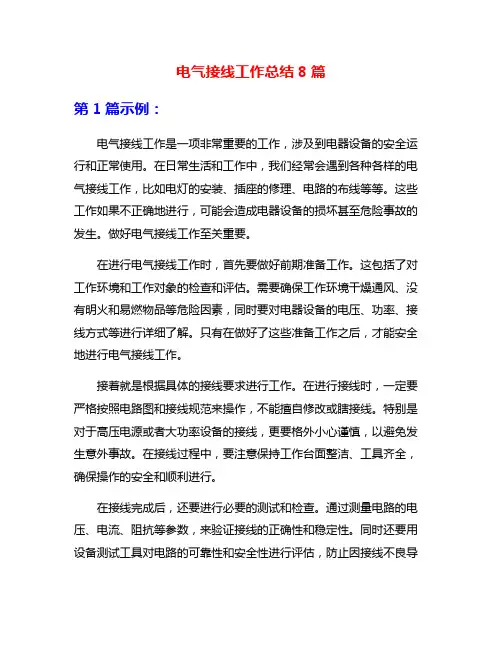 电气接线工作总结 8 篇

第 1 篇示例：

电气接线工作是一项非常重要的工作，涉及到电器设备的安全运行和正常使用。在日常生活和工作中，我们经常会遇到各种各样的电气接线工作，比如电灯的安装、插座的修理、电路的布线等等。这些工作如果不正确地进行，可能会造成电器设备的损坏甚至危险事故的发生。做好电气接线工作至关重要。

在进行电气接线工作时，首先要做好前期准备工作。这包括了对工作环境和工作对象的检查和评估。需要确保工作环境干燥通风、没有明火和易燃物品等危险因素，同时要对电器设备的电压、功率、接线方式等进行详细了解。只有在做好了这些准备工作之后，才能安全地进行电气接线工作。

接着就是根据具体的接线要求进行工作。在进行接线时，一定要严格按照电路图和接线规范来操作，不能擅自修改或瞎接线。特别是对于高压电源或者大功率设备的接线，更要格外小心谨慎，以避免发生意外事故。在接线过程中，要注意保持工作台面整洁、工具齐全，确保操作的安全和顺利进行。

在接线完成后，还要进行必要的测试和检查。通过测量电路的电压、电流、阻抗等参数，来验证接线的正确性和稳定性。同时还要用设备测试工具对电路的可靠性和安全性进行评估，防止因接线不良导